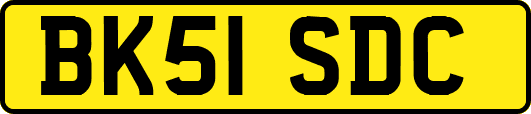 BK51 SDC